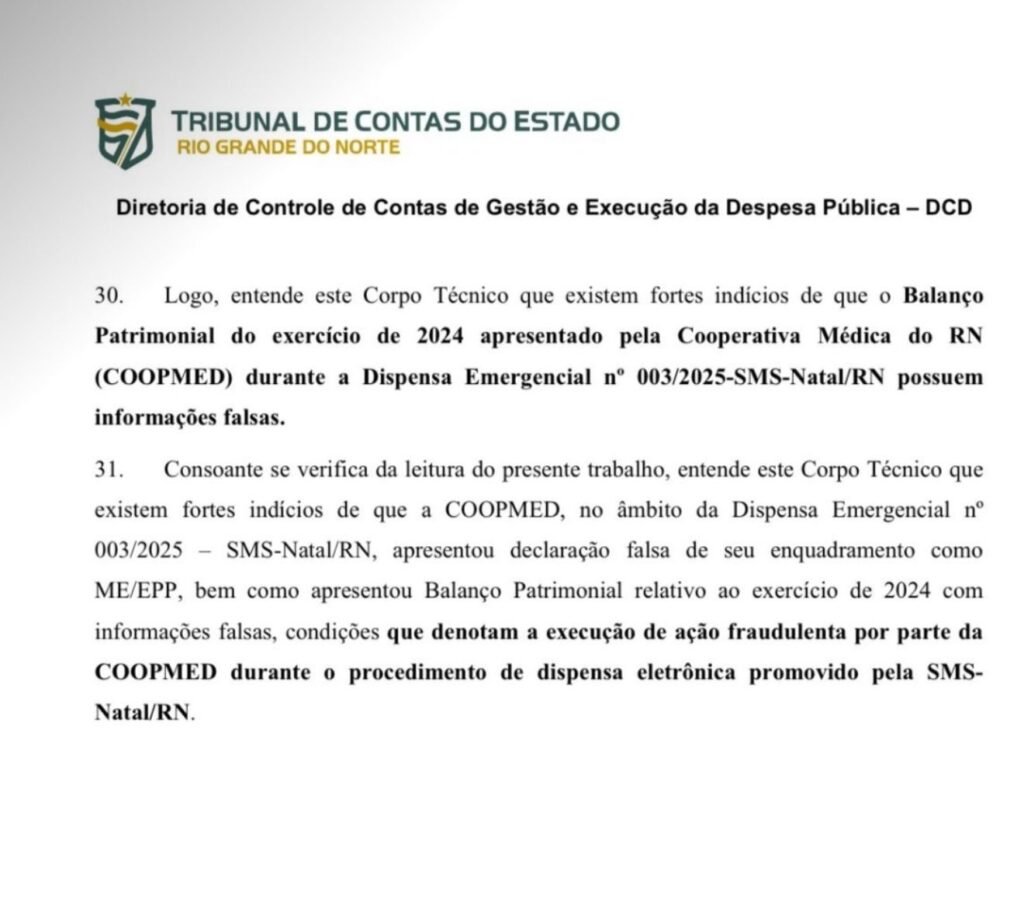 TRIBUNAL DE CONTAS DO ESTADO
RIO GRANDE DO NORTE

Diretoria de Controle de Contas de Gestão e Execução da Despesa Pública – DCD

30. Logo, entende este Corpo Técnico que existem fortes indícios de que o Balanço Patrimonial do exercício de 2024 apresentado pela Cooperativa Médica do RN (COOPMED) durante a Dispensa Emergencial nº 003/2025-SMS-Natal/RN possuem informações falsas.

31. Consoante se verifica da leitura do presente trabalho, entende este Corpo Técnico que existem fortes indícios de que a COOPMED, no âmbito da Dispensa Emergencial nº 003/2025 – SMS-Natal/RN, apresentou declaração falsa de seu enquadramento como ME/EPP, bem como apresentou Balanço Patrimonial relativo ao exercício de 2024 com informações falsas, condições que denotam a execução de ação fraudulenta por parte da COOPMED durante o procedimento de dispensa eletrônica promovido pela SMS-Natal/RN.